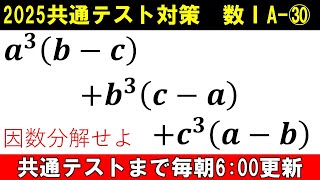 2025共通テスト対策　数ⅠA-㉚

$a^3(b-c)$
$+b^3(c-a)$
因数分解せよ　$+c^3(a-b)$

共通テストまで毎朝6:00更新